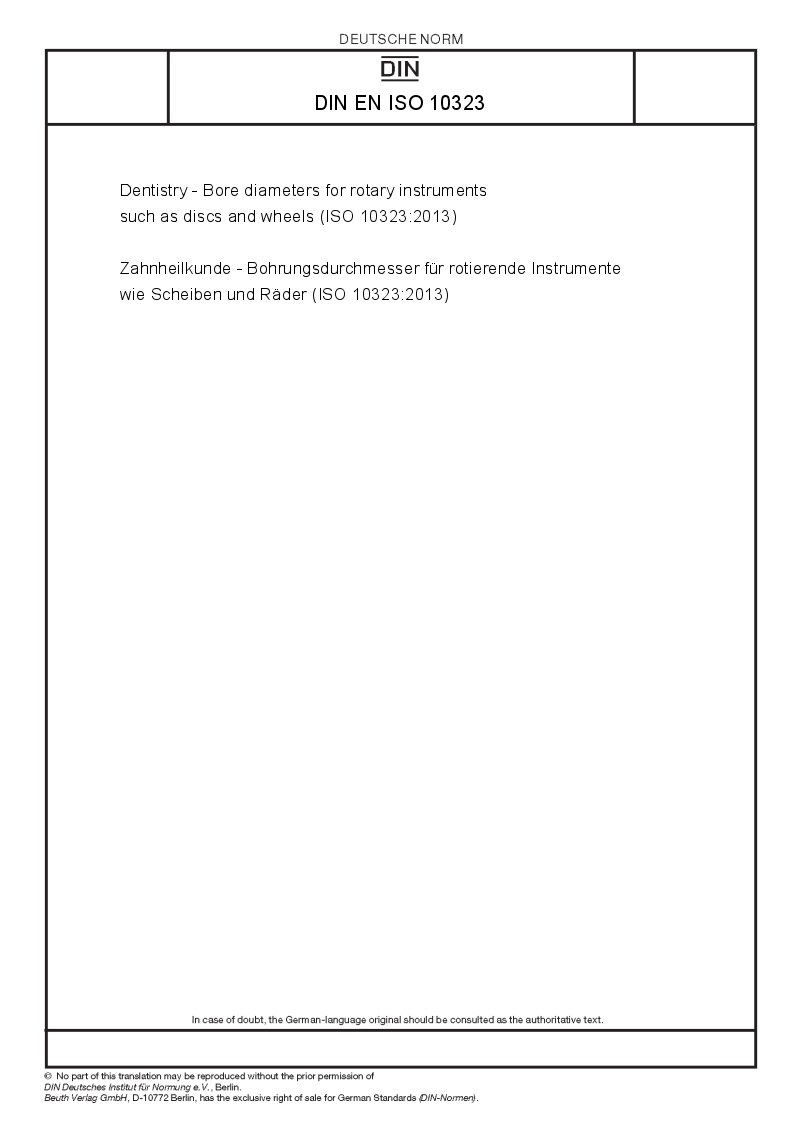 DEUTSCHE NORM

DIN

DIN EN ISO 10323

Dentistry - Bore diameters for rotary instruments such as discs and wheels (ISO 10323:2013)

Zahnheilkunde - Bohrungsdurchmesser für rotierende Instrumente wie Scheiben und Räder (ISO 10323:2013)

In case of doubt, the German-language original should be consulted as the authoritative text.

© No part of this translation may be reproduced without the prior permission of DIN Deutsches Institut für Normung e.V., Berlin.
Beuth Verlag GmbH, D-10772 Berlin, has the exclusive right of sale for German Standards (DIN-Normen).